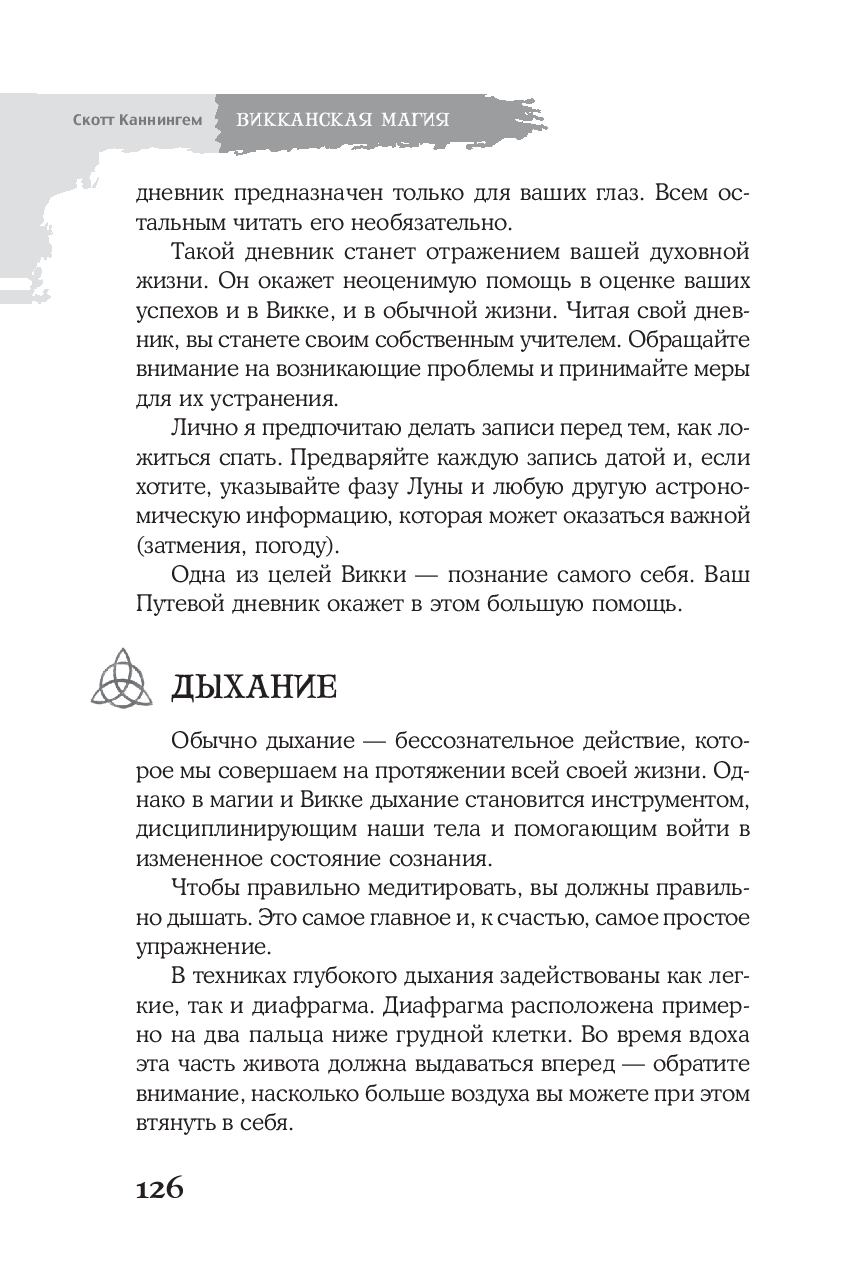 Скотт Каннингем ВИККАНСКАЯ МАГИЯ

дневник предназначен только для ваших глаз. Всем остальным читать его необязательно.

Такой дневник станет отражением вашей духовной жизни. Он окажет неоценимую помощь в оценке ваших успехов и в Викке, и в обычной жизни. Читая свой дневник, вы станете своим собственным учителем. Обращайте внимание на возникающие проблемы и принимайте меры для их устранения.

Лично я предпочитаю делать записи перед тем, как ложиться спать. Предваряйте каждую запись датой и, если хотите, указывайте фазу Луны и любую другую астрономическую информацию, которая может оказаться важной (затмения, погоду).

Одна из целей Викки — познание самого себя. Ваш Путевой дневник окажет в этом большую помощь.

ДЫХАНИЕ

Обычно дыхание — бессознательное действие, которое мы совершаем на протяжении всей своей жизни. Однако в магии и Викке дыхание становится инструментом, дисциплинирующим наши тела и помогающим войти в измененное состояние сознания.

Чтобы правильно медитировать, вы должны правильно дышать. Это самое главное и, к счастью, самое простое упражнение.

В техниках глубокого дыхания задействованы как легкие, так и диафрагма. Диафрагма расположена примерно на два пальца ниже грудной клетки. Во время вдоха эта часть живота должна выдаваться вперед — обратите внимание, насколько больше воздуха вы можете при этом втянуть в себя.

126